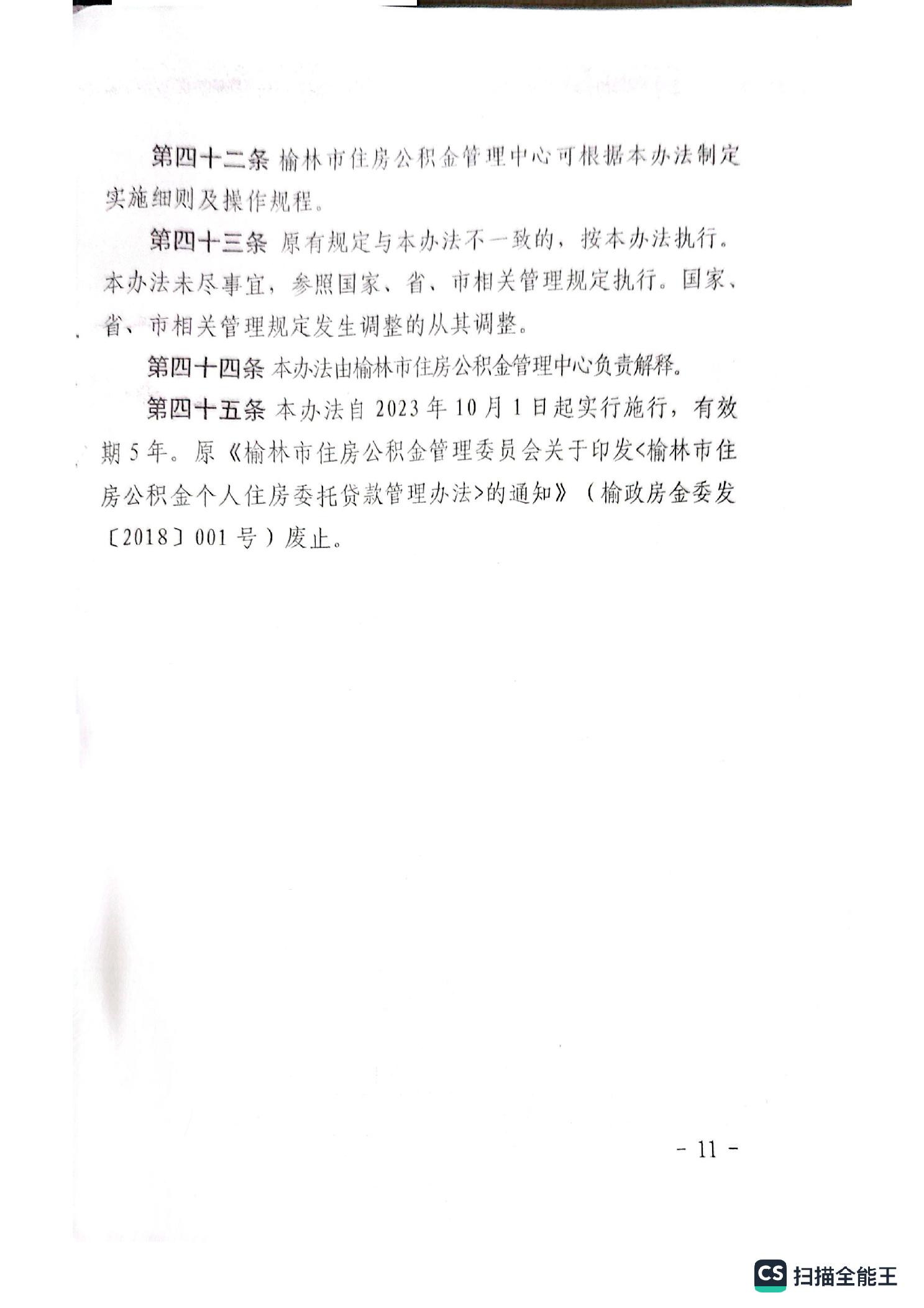 第四十二条 榆林市住房公积金管理中心可根据本办法制定实施细则及操作规程。

第四十三条 原有规定与本办法不一致的，按本办法执行。本办法未尽事宜，参照国家、省、市相关管理规定执行。国家、省、市相关管理规定发生调整的从其调整。

第四十四条 本办法由榆林市住房公积金管理中心负责解释。

第四十五条 本办法自 2023 年 10 月 1 日起实行施行，有效期 5 年。原《榆林市住房公积金管理委员会关于印发<榆林市住房公积金个人住房委托贷款管理办法>的通知》（榆政房金委发〔2018〕001 号）废止。

- 11 -

CS 扫描全能王